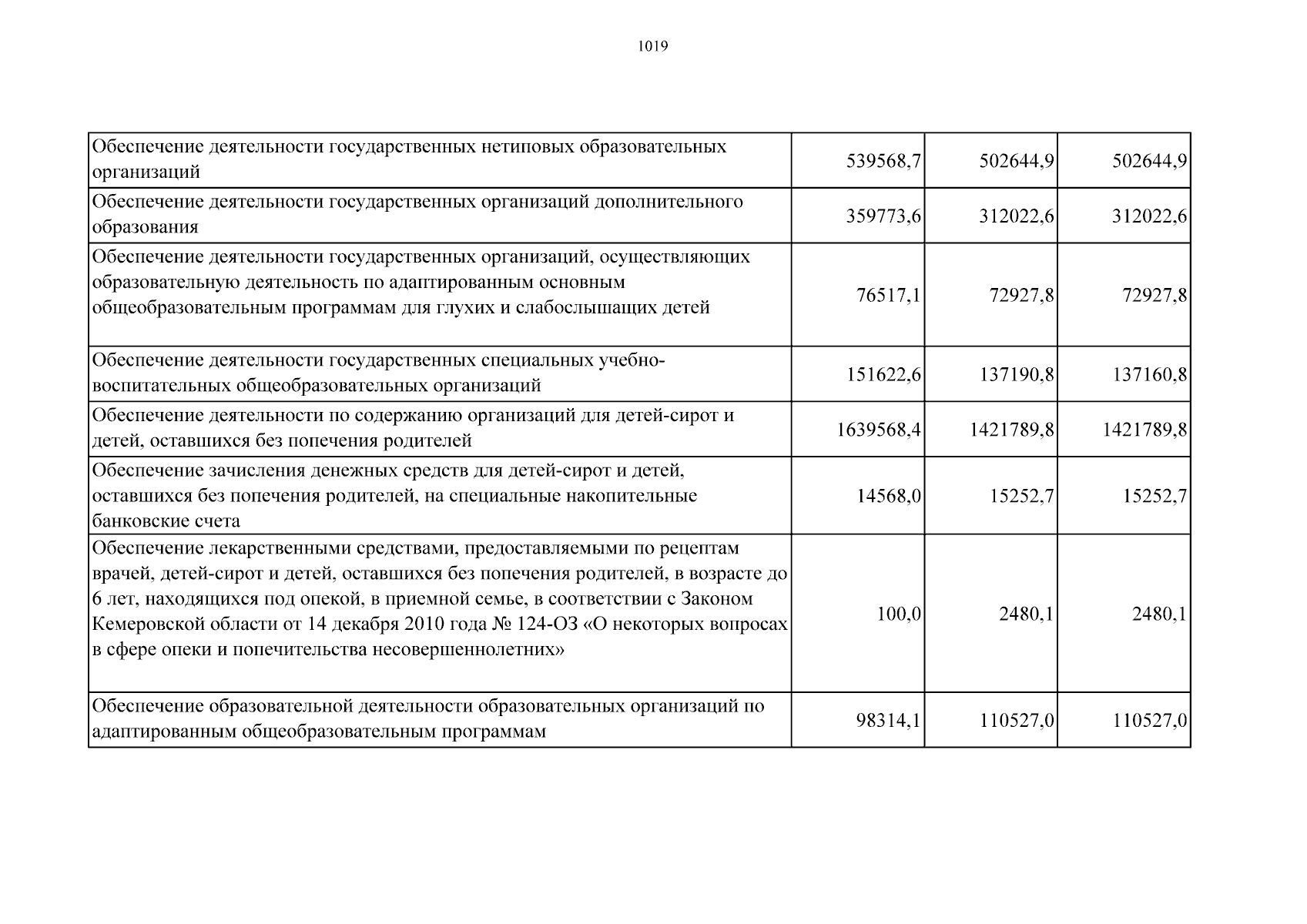 1019

| Обеспечение деятельности государственных нетиповых образовательных организаций | 539568,7 | 502644,9 | 502644,9 |
|---|---|---|---|
| Обеспечение деятельности государственных организаций дополнительного образования | 359773,6 | 312022,6 | 312022,6 |
| Обеспечение деятельности государственных организаций, осуществляющих образовательную деятельность по адаптированным основным общеобразовательным программам для глухих и слабослышащих детей | 76517,1 | 72927,8 | 72927,8 |
| Обеспечение деятельности государственных специальных учебно-воспитательных общеобразовательных организаций | 151622,6 | 137190,8 | 137160,8 |
| Обеспечение деятельности по содержанию организаций для детей-сирот и детей, оставшихся без попечения родителей | 1639568,4 | 1421789,8 | 1421789,8 |
| Обеспечение зачисления денежных средств для детей-сирот и детей, оставшихся без попечения родителей, на специальные накопительные банковские счета | 14568,0 | 15252,7 | 15252,7 |
| Обеспечение лекарственными средствами, предоставляемыми по рецептам врачей, детей-сирот и детей, оставшихся без попечения родителей, в возрасте до 6 лет, находящихся под опекой, в приемной семье, в соответствии с Законом Кемеровской области от 14 декабря 2010 года № 124-ОЗ «О некоторых вопросах в сфере опеки и попечительства несовершеннолетних» | 100,0 | 2480,1 | 2480,1 |
| Обеспечение образовательной деятельности образовательных организаций по адаптированным общеобразовательным программам | 98314,1 | 110527,0 | 110527,0 |